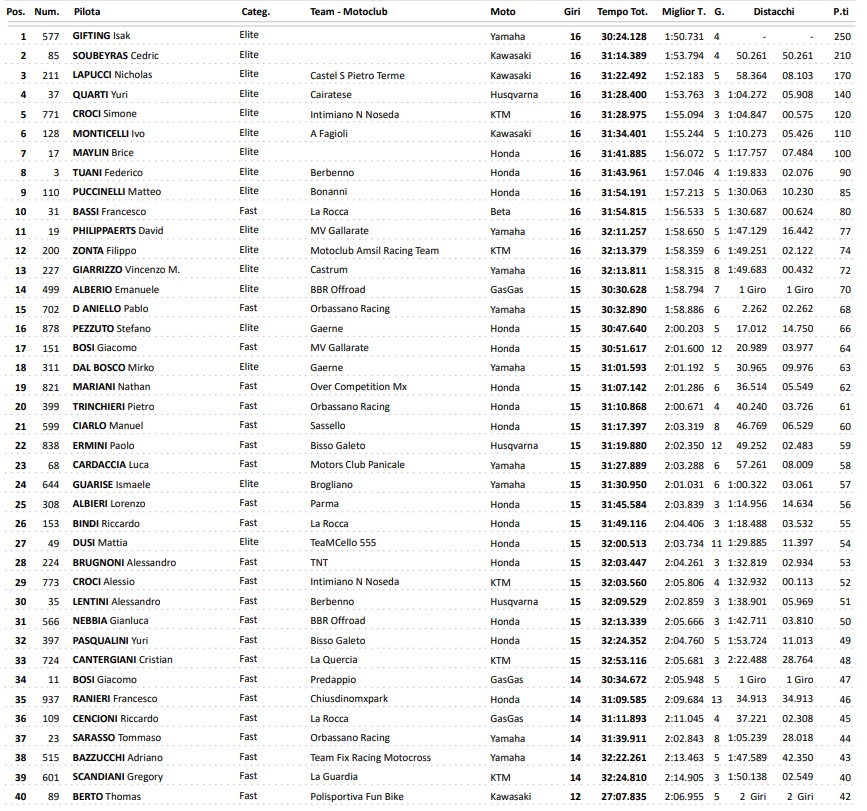 | Pos. | Num. | Pilota | Categ. | Team - Motoclub | Moto | Giri | Tempo Tot. | Miglior T. | G. | Distacchi | | P.ti |
|---|---|---|---|---|---|---|---|---|---|---|---|---|
| 1 | 577 | GIFTING Isak | Elite | | Yamaha | 16 | 30:24.128 | 1:50.731 | 4 | - | - | 250 |
| 2 | 85 | SOUBEYRAS Cedric | Elite | | Kawasaki | 16 | 31:14.389 | 1:53.794 | 4 | 50.261 | 50.261 | 210 |
| 3 | 211 | LAPUCCI Nicholas | Elite | Castel S Pietro Terme | Kawasaki | 16 | 31:22.492 | 1:52.183 | 5 | 58.364 | 08.103 | 170 |
| 4 | 37 | QUARTI Yuri | Elite | Cairatese | Husqvarna | 16 | 31:28.400 | 1:53.763 | 3 | 1:04.272 | 05.908 | 140 |
| 5 | 771 | CROCI Simone | Elite | Intimiano N Noseda | KTM | 16 | 31:28.975 | 1:55.094 | 3 | 1:04.847 | 00.575 | 120 |
| 6 | 128 | MONTICELLI Ivo | Elite | A Fagioli | Kawasaki | 16 | 31:34.401 | 1:55.244 | 5 | 1:10.273 | 05.426 | 110 |
| 7 | 17 | MAYLIN Brice | Elite | | Honda | 16 | 31:41.885 | 1:56.072 | 5 | 1:17.757 | 07.484 | 100 |
| 8 | 3 | TUANI Federico | Elite | Berbenno | Honda | 16 | 31:43.961 | 1:57.046 | 4 | 1:19.833 | 02.076 | 90 |
| 9 | 110 | PUCCINELLI Matteo | Elite | Bonanni | Honda | 16 | 31:54.191 | 1:57.213 | 5 | 1:30.063 | 10.230 | 85 |
| 10 | 31 | BASSI Francesco | Fast | La Rocca | Beta | 16 | 31:54.815 | 1:56.533 | 5 | 1:30.687 | 00.624 | 80 |
| 11 | 19 | PHILIPPAERTS David | Elite | MV Gallarate | Yamaha | 16 | 32:11.257 | 1:58.650 | 5 | 1:47.129 | 16.442 | 77 |
| 12 | 200 | ZONTA Filippo | Elite | Motoclub Amsil Racing Team | KTM | 16 | 32:13.379 | 1:58.359 | 6 | 1:49.251 | 02.122 | 74 |
| 13 | 227 | GIARRIZZO Vincenzo M. | Elite | Castrum | Yamaha | 16 | 32:13.811 | 1:58.315 | 8 | 1:49.683 | 00.432 | 72 |
| 14 | 499 | ALBERIO Emanuele | Elite | BBR Offroad | GasGas | 15 | 30:30.628 | 1:58.794 | 7 | 1 Giro | 1 Giro | 70 |
| 15 | 702 | D ANIELLO Pablo | Fast | Orbassano Racing | Yamaha | 15 | 30:32.890 | 1:58.886 | 6 | 2.262 | 02.262 | 68 |
| 16 | 878 | PEZZUTO Stefano | Fast | Gaerne | Honda | 15 | 30:47.640 | 2:00.203 | 5 | 17.012 | 14.750 | 66 |
| 17 | 151 | BOSI Giacomo | Fast | MV Gallarate | Honda | 15 | 30:51.617 | 2:01.600 | 12 | 20.989 | 03.977 | 64 |
| 18 | 311 | DAL BOSCO Mirko | Elite | Gaerne | Yamaha | 15 | 31:01.593 | 2:01.192 | 5 | 30.965 | 09.976 | 63 |
| 19 | 821 | MARIANI Nathan | Fast | Over Competition Mx | Honda | 15 | 31:07.142 | 2:01.286 | 6 | 36.514 | 05.549 | 62 |
| 20 | 399 | TRINCHIERI Pietro | Fast | Orbassano Racing | Honda | 15 | 31:10.868 | 2:00.671 | 4 | 40.240 | 03.726 | 61 |
| 21 | 599 | CIARLO Manuel | Fast | Sassello | Honda | 15 | 31:17.397 | 2:03.319 | 8 | 46.769 | 06.529 | 60 |
| 22 | 838 | ERMINI Paolo | Fast | Bisso Galeto | Husqvarna | 15 | 31:19.880 | 2:02.350 | 12 | 49.252 | 02.483 | 59 |
| 23 | 68 | CARDACCIA Luca | Fast | Motors Club Panicale | Yamaha | 15 | 31:27.889 | 2:03.288 | 6 | 57.261 | 08.009 | 58 |
| 24 | 644 | GUARISE Ismaele | Elite | Brogliano | Yamaha | 15 | 31:30.950 | 2:01.031 | 6 | 1:00.322 | 03.061 | 57 |
| 25 | 308 | ALBIERI Lorenzo | Fast | Parma | Honda | 15 | 31:45.584 | 2:03.839 | 3 | 1:14.956 | 14.634 | 56 |
| 26 | 153 | BINDI Riccardo | Fast | La Rocca | Honda | 15 | 31:49.116 | 2:04.406 | 3 | 1:18.488 | 03.532 | 55 |
| 27 | 49 | DUSI Mattia | Elite | TeaMCello 555 | Honda | 15 | 32:00.513 | 2:03.734 | 11 | 1:29.885 | 11.397 | 54 |
| 28 | 224 | BRUGNONI Alessandro | Fast | TNT | Honda | 15 | 32:03.447 | 2:04.261 | 3 | 1:32.819 | 02.934 | 53 |
| 29 | 773 | CROCI Alessio | Fast | Intimiano N Noseda | KTM | 15 | 32:03.560 | 2:05.806 | 4 | 1:32.932 | 00.113 | 52 |
| 30 | 35 | LENTINI Alessandro | Fast | Berbenno | Husqvarna | 15 | 32:09.529 | 2:02.859 | 3 | 1:38.901 | 05.969 | 51 |
| 31 | 566 | NEBBIA Gianluca | Fast | BBR Offroad | Honda | 15 | 32:13.339 | 2:05.666 | 3 | 1:42.711 | 03.810 | 50 |
| 32 | 397 | PASQUALINI Yuri | Fast | Bisso Galeto | Honda | 15 | 32:24.352 | 2:04.760 | 5 | 1:53.724 | 11.013 | 49 |
| 33 | 724 | CANTERGIANI Cristian | Fast | La Quercia | KTM | 15 | 32:53.116 | 2:05.681 | 3 | 2:22.488 | 28.764 | 48 |
| 34 | 11 | BOSI Giacomo | Fast | Predappio | GasGas | 14 | 30:34.672 | 2:05.948 | 5 | 1 Giro | 1 Giro | 47 |
| 35 | 937 | RANIERI Francesco | Fast | Chiusdinomxpark | Honda | 14 | 31:09.585 | 2:09.684 | 13 | 34.913 | 34.913 | 46 |
| 36 | 109 | CENCIONI Riccardo | Fast | La Rocca | GasGas | 14 | 31:11.893 | 2:11.045 | 4 | 37.221 | 02.308 | 45 |
| 37 | 23 | SARASSO Tommaso | Fast | Orbassano Racing | Yamaha | 14 | 31:39.911 | 2:02.843 | 8 | 1:05.239 | 28.018 | 44 |
| 38 | 515 | BAZZUCCHI Adriano | Fast | Team Fix Racing Motocross | Yamaha | 14 | 32:22.261 | 2:13.463 | 5 | 1:47.589 | 42.350 | 43 |
| 39 | 601 | SCANDIANI Gregory | Fast | La Guardia | KTM | 14 | 32:24.810 | 2:14.905 | 3 | 1:50.138 | 02.549 | 40 |
| 40 | 89 | BERTO Thomas | Fast | Polisportiva Fun Bike | Kawasaki | 12 | 27:07.835 | 2:06.955 | 5 | 2 Giri | 2 Giri | 42 |